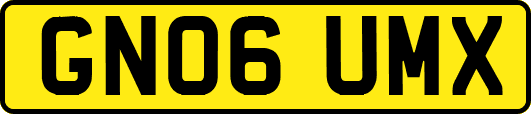 GN06 UMX